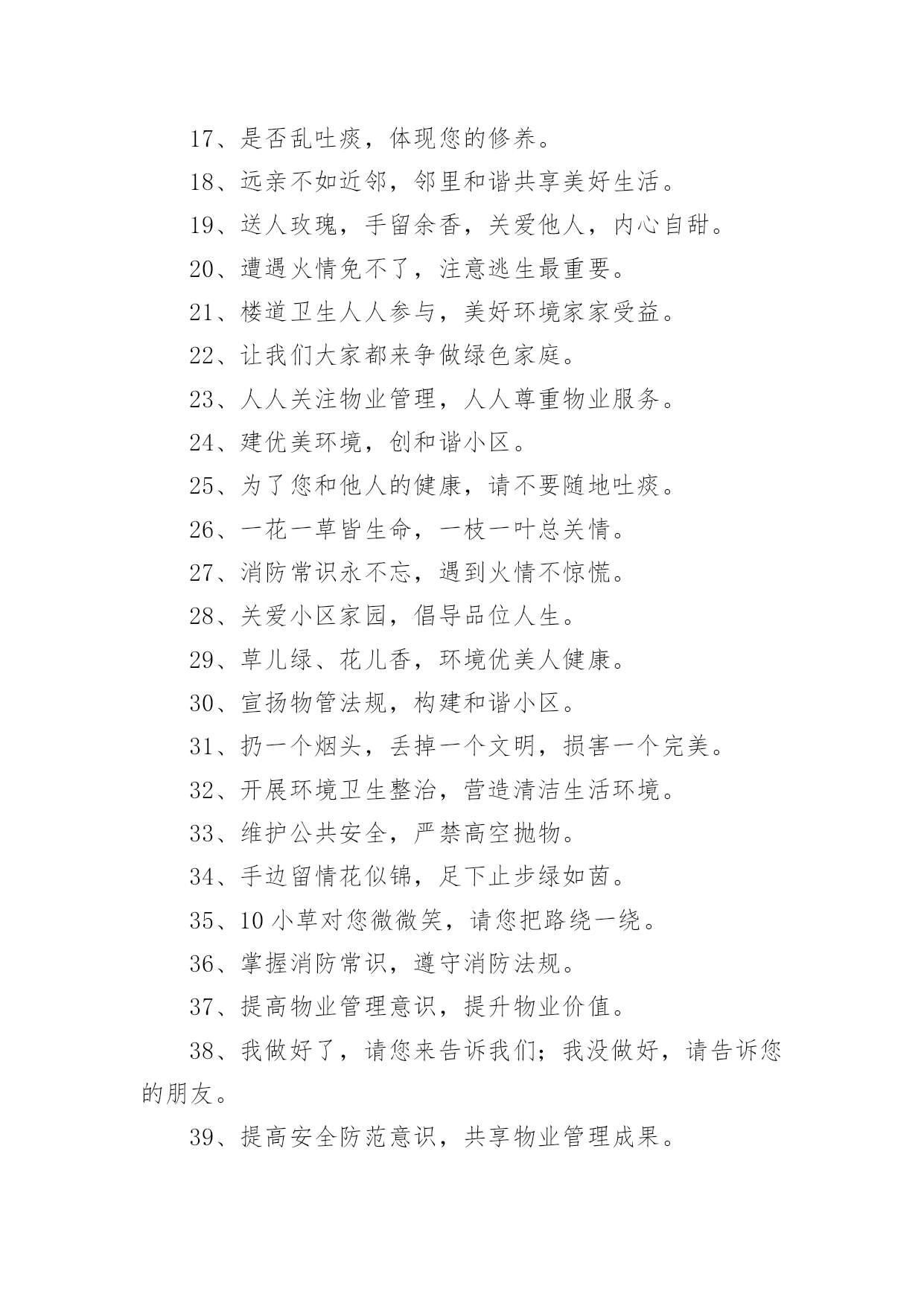 17、是否乱吐痰，体现您的修养。

18、远亲不如近邻，邻里和谐共享美好生活。

19、送人玫瑰，手留余香，关爱他人，内心自甜。

20、遭遇火情免不了，注意逃生最重要。

21、楼道卫生人人参与，美好环境家家受益。

22、让我们大家都来争做绿色家庭。

23、人人关注物业管理，人人尊重物业服务。

24、建优美环境，创和谐小区。

25、为了您和他人的健康，请不要随地吐痰。

26、一花一草皆生命，一枝一叶总关情。

27、消防常识永不忘，遇到火情不惊慌。

28、关爱小区家园，倡导品位人生。

29、草儿绿、花儿香，环境优美人健康。

30、宣扬物管法规，构建和谐小区。

31、扔一个烟头，丢掉一个文明，损害一个完美。

32、开展环境卫生整治，营造清洁生活环境。

33、维护公共安全，严禁高空抛物。

34、手边留情花似锦，足下止步绿如茵。

35、10 小草对您微微笑，请您把路绕一绕。

36、掌握消防常识，遵守消防法规。

37、提高物业管理意识，提升物业价值。

38、我做好了，请您来告诉我们；我没做好，请告诉您的朋友。

39、提高安全防范意识，共享物业管理成果。